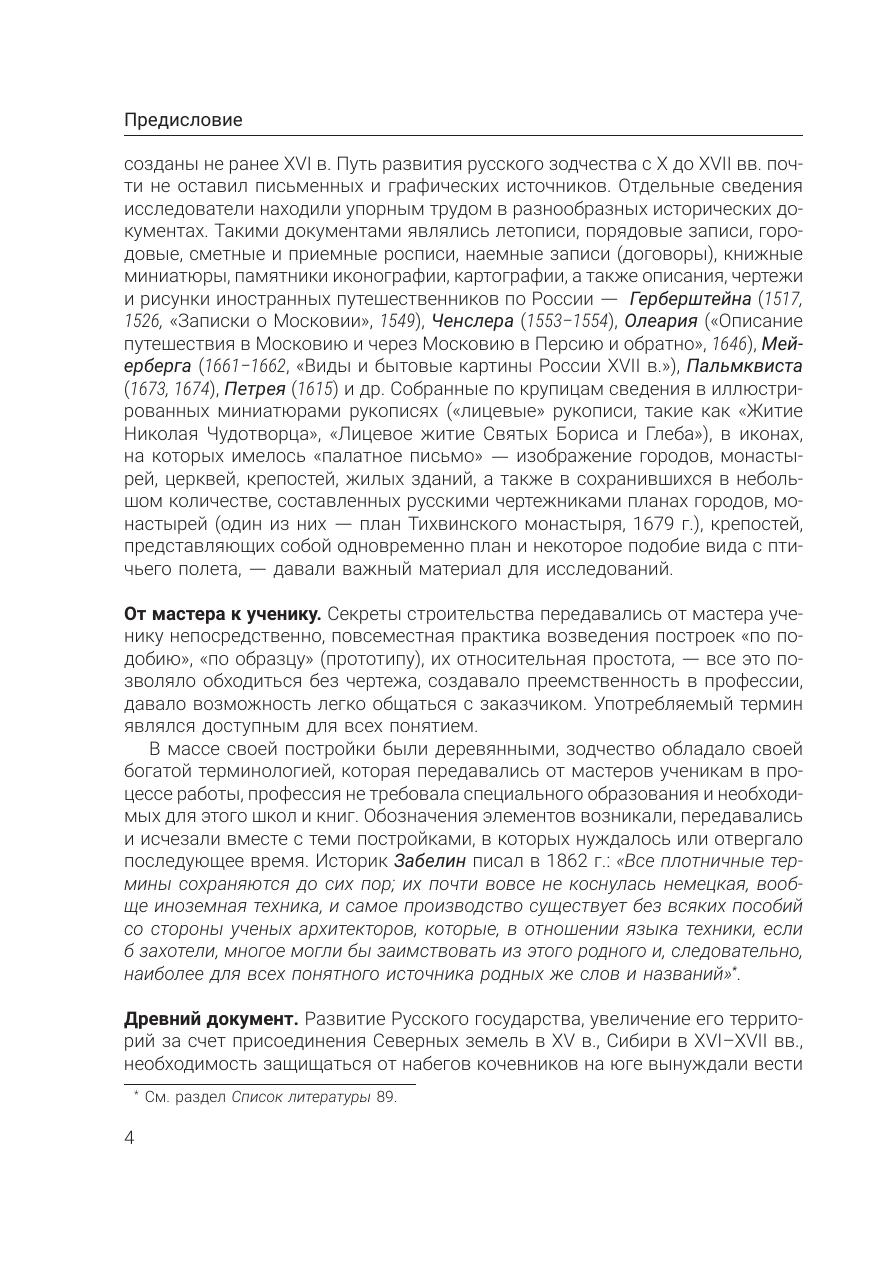 Предисловие

созданы не ранее XVI в. Путь развития русского зодчества с X до XVII вв. почти не оставил письменных и графических источников. Отдельные сведения исследователи находили упорным трудом в разнообразных исторических документах. Такими документами являлись летописи, порядовые записи, городовые, сметные и приемные росписи, наемные записи (договоры), книжные миниатюры, памятники иконографии, картографии, а также описания, чертежи и рисунки иностранных путешественников по России — Герберштейна (1517, 1526, «Записки о Московии», 1549), Ченслера (1553–1554), Олеария («Описание путешествия в Московию и через Московию в Персию и обратно», 1646), Мейерберга (1661–1662, «Виды и бытовые картины России XVII в.»), Пальмквиста (1673, 1674), Петрея (1615) и др. Собранные по крупицам сведения в иллюстрированных миниатюрами рукописях («лицевые» рукописи, такие как «Житие Николая Чудотворца», «Лицевое житие Святых Бориса и Глеба»), в иконах, на которых имелось «палатное письмо» — изображение городов, монастырей, церквей, крепостей, жилых зданий, а также в сохранившихся в небольшом количестве, составленных русскими чертежниками планах городов, монастырей (один из них — план Тихвинского монастыря, 1679 г.), крепостей, представляющих собой одновременно план и некоторое подобие вида с птичьего полета, — давали важный материал для исследований.

От мастера к ученику. Секреты строительства передавались от мастера ученику непосредственно, повсеместная практика возведения построек «по подобию», «по образцу» (прототипу), их относительная простота, — все это позволяло обходиться без чертежа, создавало преемственность в профессии, давало возможность легко общаться с заказчиком. Употребляемый термин являлся доступным для всех понятием.

В массе своей постройки были деревянными, зодчество обладало своей богатой терминологией, которая передавались от мастеров ученикам в процессе работы, профессия не требовала специального образования и необходимых для этого школ и книг. Обозначения элементов возникали, передавались и исчезали вместе с теми постройками, в которых нуждалось или отвергало последующее время. Историк Забелин писал в 1862 г.: «Все плотничные термины сохраняются до сих пор; их почти вовсе не коснулась немецкая, вообще иноземная техника, и самое производство существует без всяких пособий со стороны ученых архитекторов, которые, в отношении языка техники, если б захотели, многое могли бы заимствовать из этого родного и, следовательно, наиболее для всех понятного источника родных же слов и названий»*.

Древний документ. Развитие Русского государства, увеличение его территорий за счет присоединения Северных земель в XV в., Сибири в XVI–XVII вв., необходимость защищаться от набегов кочевников на юге вынуждали вести

* См. раздел Список литературы 89.

4